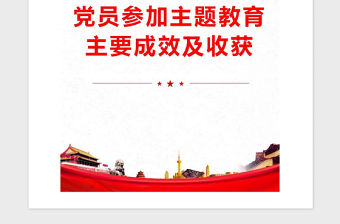 党员参加主题教育
主要成效及收获